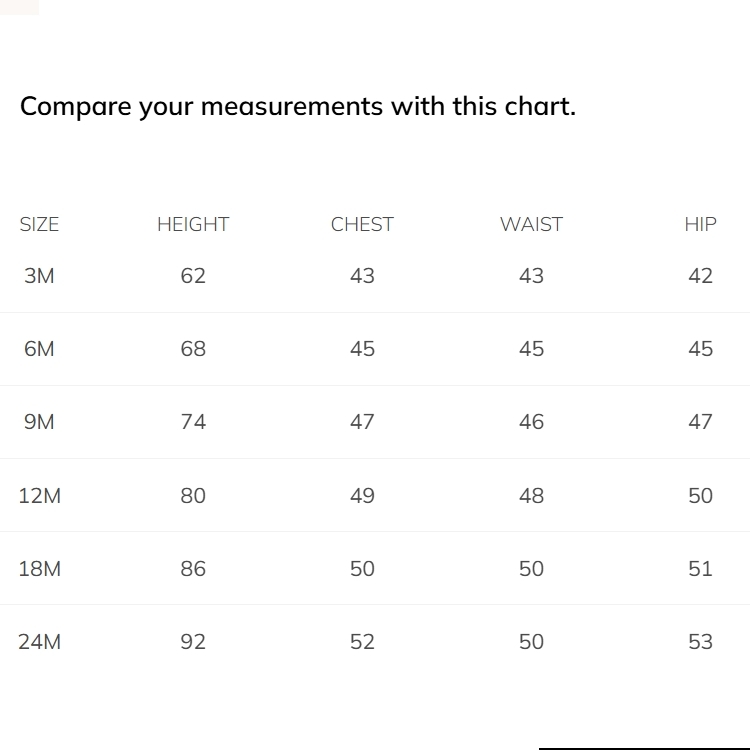 Compare your measurements with this chart.

| SIZE | HEIGHT | CHEST | WAIST | HIP |
|---|---|---|---|---|
| 3M | 62 | 43 | 43 | 42 |
| 6M | 68 | 45 | 45 | 45 |
| 9M | 74 | 47 | 46 | 47 |
| 12M | 80 | 49 | 48 | 50 |
| 18M | 86 | 50 | 50 | 51 |
| 24M | 92 | 52 | 50 | 53 |